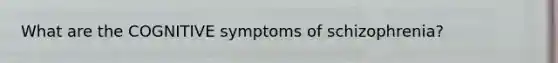 What are the COGNITIVE symptoms of schizophrenia?